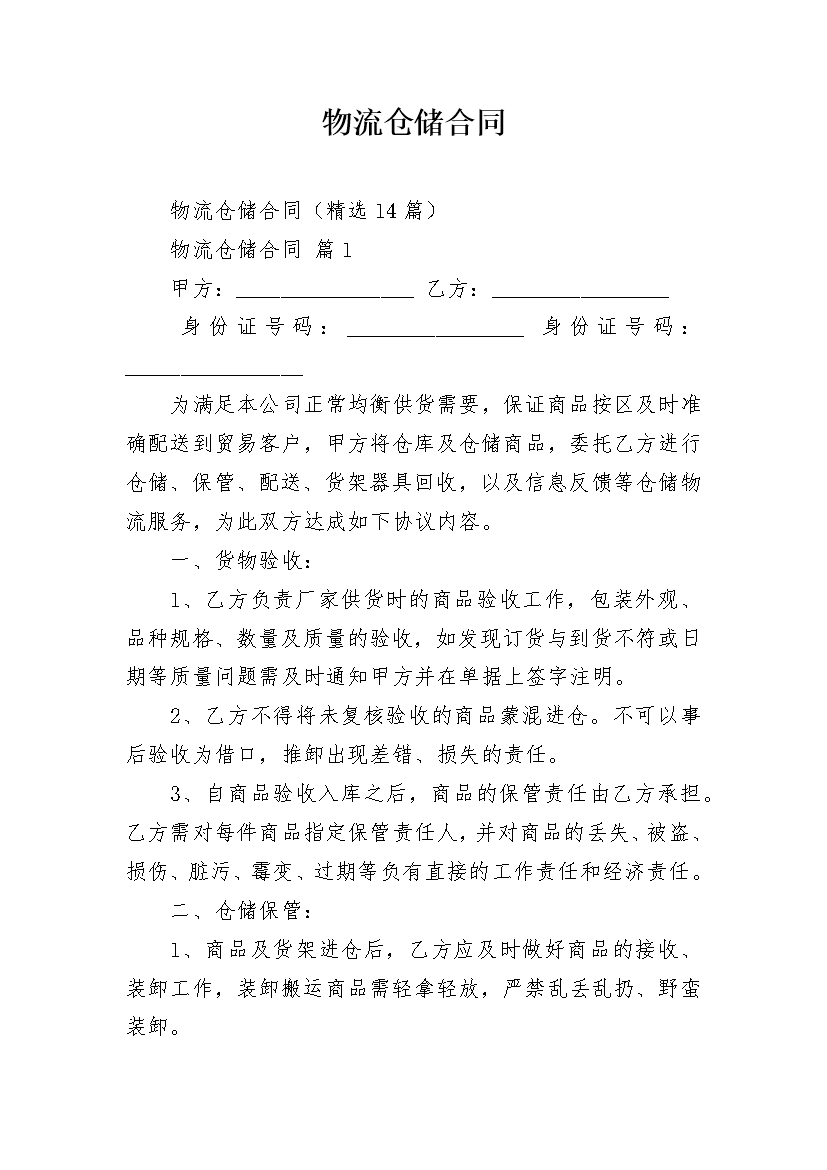 物流仓储合同

物流仓储合同（精选 14 篇）

物流仓储合同 篇 1

甲方：________________ 乙方：________________

身份证号码：________________ 身份证号码：________________

为满足本公司正常均衡供货需要，保证商品按区及时准确配送到贸易客户，甲方将仓库及仓储商品，委托乙方进行仓储、保管、配送、货架器具回收，以及信息反馈等仓储物流服务，为此双方达成如下协议内容。

一、货物验收：

1、乙方负责厂家供货时的商品验收工作，包装外观、品种规格、数量及质量的验收，如发现订货与到货不符或日期等质量问题需及时通知甲方并在单据上签字注明。

2、乙方不得将未复核验收的商品蒙混进仓。不可以事后验收为借口，推卸出现差错、损失的责任。

3、自商品验收入库之后，商品的保管责任由乙方承担。乙方需对每件商品指定保管责任人，并对商品的丢失、被盗、损伤、脏污、霉变、过期等负有直接的工作责任和经济责任。

二、仓储保管：

1、商品及货架进仓后，乙方应及时做好商品的接收、装卸工作，装卸搬运商品需轻拿轻放，严禁乱丢乱扔、野蛮装卸。